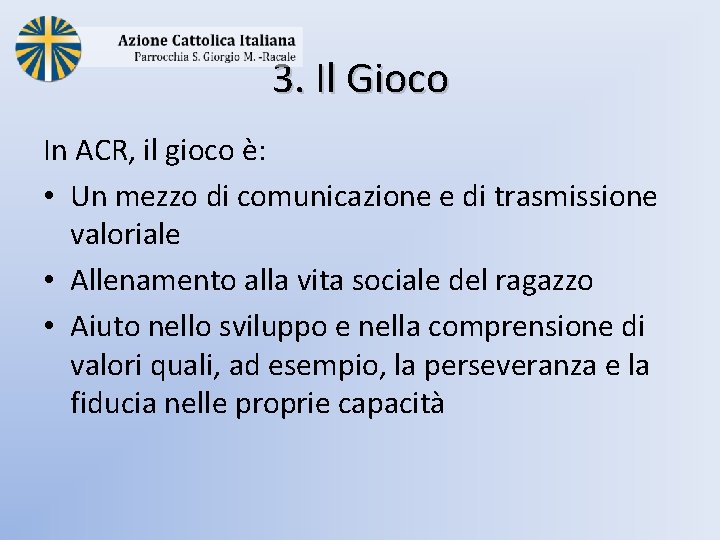 Azione Cattolica Italiana
Parrocchia S. Giorgio M. -Racale

3. Il Gioco

In ACR, il gioco è:

• Un mezzo di comunicazione e di trasmissione valoriale
• Allenamento alla vita sociale del ragazzo
• Aiuto nello sviluppo e nella comprensione di valori quali, ad esempio, la perseveranza e la fiducia nelle proprie capacità